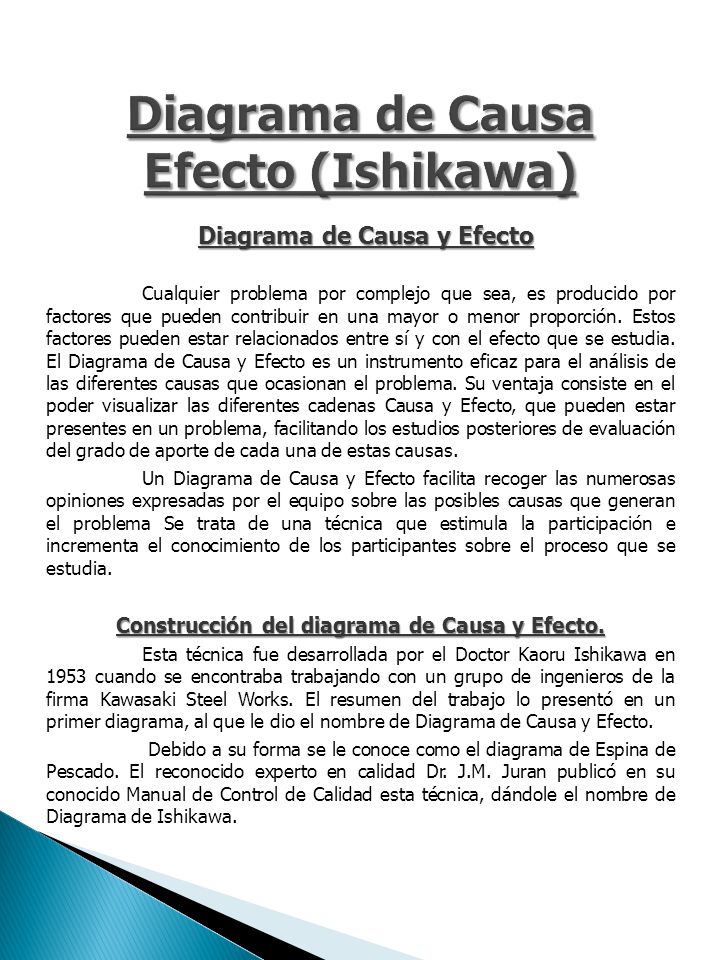 Diagrama de Causa Efecto (Ishikawa)

Diagrama de Causa y Efecto

Cualquier problema por complejo que sea, es producido por factores que pueden contribuir en una mayor o menor proporción. Estos factores pueden estar relacionados entre sí y con el efecto que se estudia. El Diagrama de Causa y Efecto es un instrumento eficaz para el análisis de las diferentes causas que ocasionan el problema. Su ventaja consiste en el poder visualizar las diferentes cadenas Causa y Efecto, que pueden estar presentes en un problema, facilitando los estudios posteriores de evaluación del grado de aporte de cada una de estas causas.

Un Diagrama de Causa y Efecto facilita recoger las numerosas opiniones expresadas por el equipo sobre las posibles causas que generan el problema Se trata de una técnica que estimula la participación e incrementa el conocimiento de los participantes sobre el proceso que se estudia.

Construcción del diagrama de Causa y Efecto.

Esta técnica fue desarrollada por el Doctor Kaoru Ishikawa en 1953 cuando se encontraba trabajando con un grupo de ingenieros de la firma Kawasaki Steel Works. El resumen del trabajo lo presentó en un primer diagrama, al que le dio el nombre de Diagrama de Causa y Efecto.

Debido a su forma se le conoce como el diagrama de Espina de Pescado. El reconocido experto en calidad Dr. J.M. Juran publicó en su conocido Manual de Control de Calidad esta técnica, dándole el nombre de Diagrama de Ishikawa.